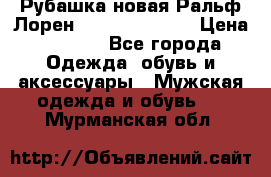 Рубашка новая Ральф Лорен Цена Все города Одежда обувь и аксессуары Мужская одежда и обувь Мурманская обл

http://Объявлений.сайт